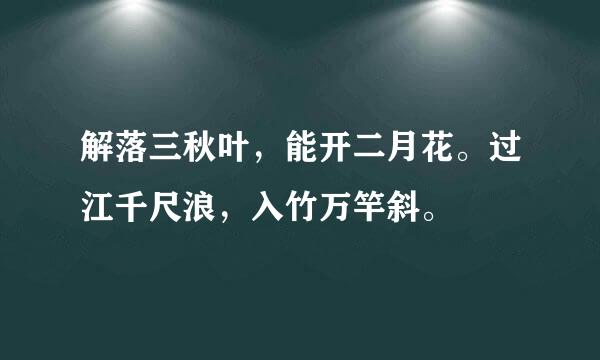 解落三秋叶，能开二月花。过江千尺浪，入竹万竿斜。